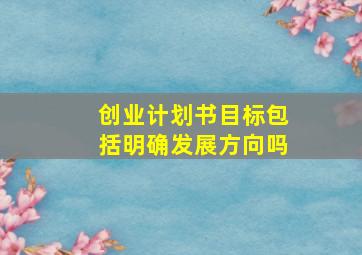 创业计划书目标包括明确发展方向吗